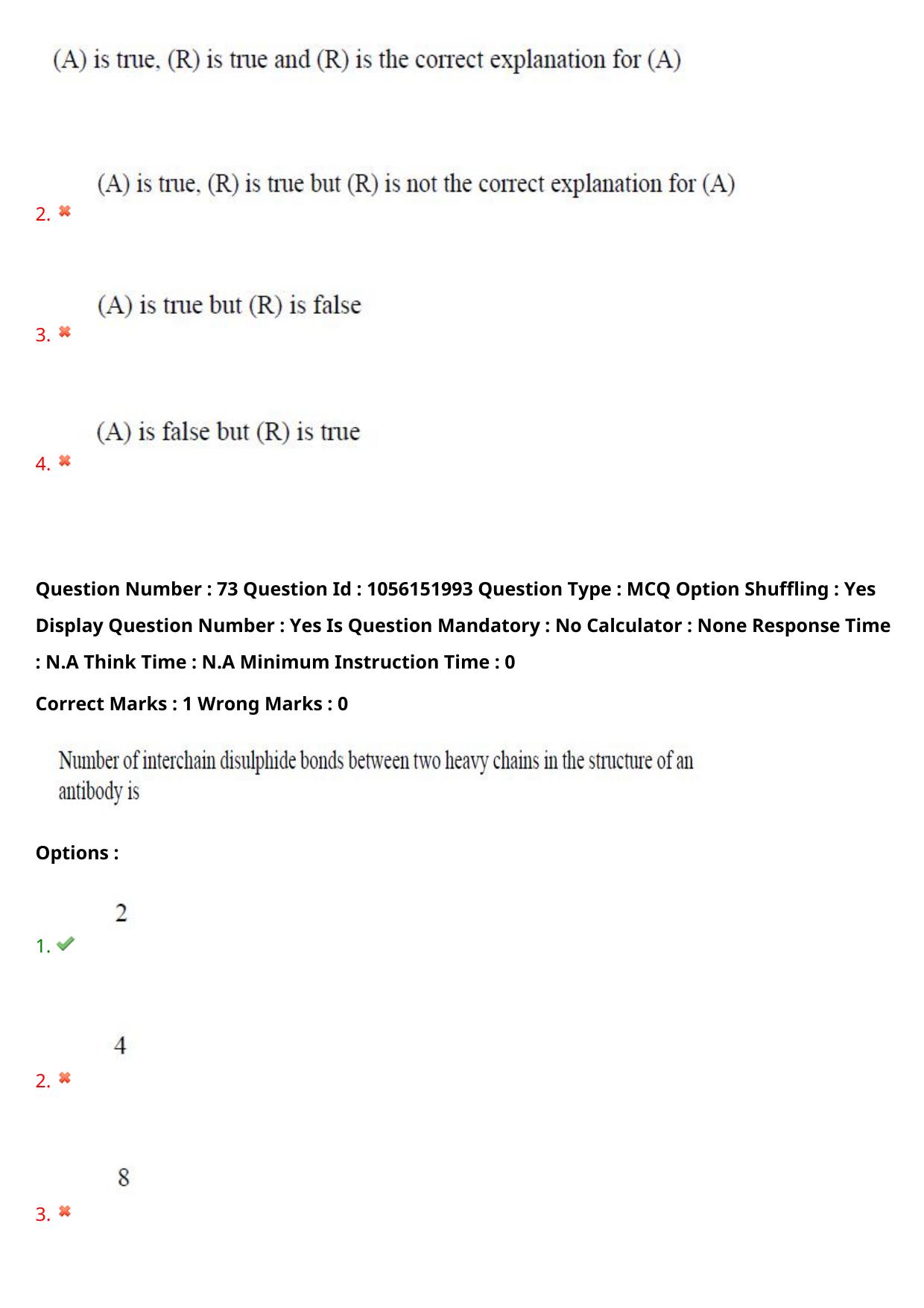 (A) is true, (R) is true and (R) is the correct explanation for (A)

2. (A) is true, (R) is true but (R) is not the correct explanation for (A)

3. (A) is true but (R) is false

4. (A) is false but (R) is true

Question Number : 73 Question Id : 1056151993 Question Type : MCQ Option Shuffling : Yes Display Question Number : Yes Is Question Mandatory : No Calculator : None Response Time : N.A Think Time : N.A Minimum Instruction Time : 0

Correct Marks : 1 Wrong Marks : 0

Number of interchain disulphide bonds between two heavy chains in the structure of an antibody is

Options :

1. 2

2. 4

3. 8